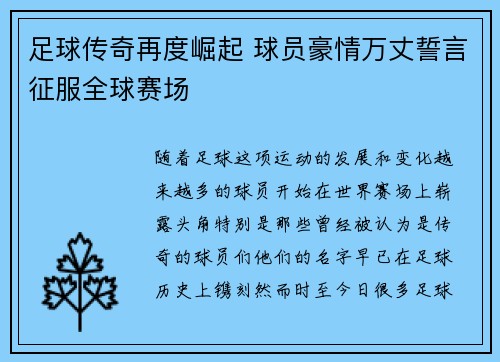 足球传奇再度崛起 球员豪情万丈誓言征服全球赛场

随着足球这项运动的发展和变化越来越多的球员开始在世界赛场上崭露头角特别是那些曾经被认为是传奇的球员们他们的名字早已在足球历史上镌刻然而时至今日很多足球